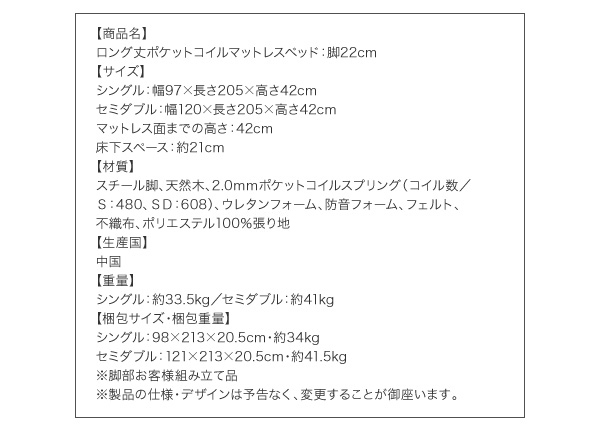 【商品名】
ロング丈ポケットコイルマットレスベッド：脚22cm
【サイズ】
シングル：幅97×長さ205×高さ42cm
セミダブル：幅120×長さ205×高さ42cm
マットレス面までの高さ：42cm
床下スペース：約21cm
【材質】
スチール脚、天然木、2.0mmポケットコイルスプリング（コイル数／Ｓ：480、ＳＤ：608）、ウレタンフォーム、防音フォーム、フェルト、不織布、ポリエステル100%張り地
【生産国】
中国
【重量】
シングル：約33.5kg／セミダブル：約41kg
【梱包サイズ・梱包重量】
シングル：98×213×20.5cm・約34kg
セミダブル：121×213×20.5cm・約41.5kg
※脚部お客様組み立て品
※製品の仕様・デザインは予告なく、変更することが御座います。